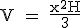 $V = \frac{x^2H}{3}$